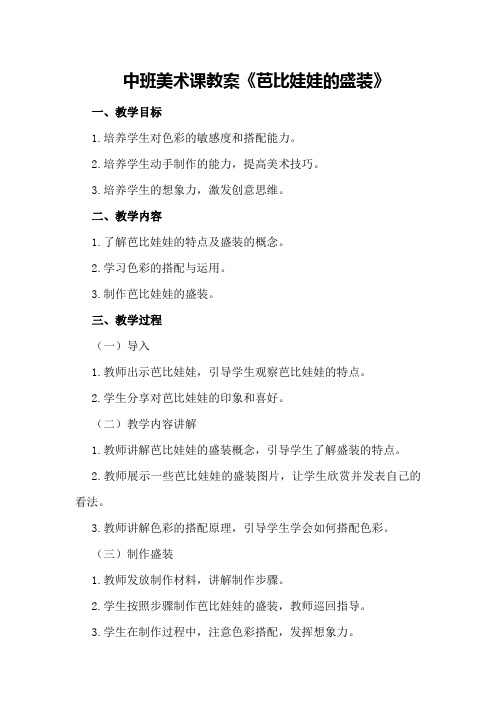 中班美术课教案《芭比娃娃的盛装》

一、教学目标

1.培养学生对色彩的敏感度和搭配能力。

2.培养学生动手制作的能力，提高美术技巧。

3.培养学生的想象力，激发创意思维。

二、教学内容

1.了解芭比娃娃的特点及盛装的概念。

2.学习色彩的搭配与运用。

3.制作芭比娃娃的盛装。

三、教学过程

（一）导入

1.教师出示芭比娃娃，引导学生观察芭比娃娃的特点。

2.学生分享对芭比娃娃的印象和喜好。

（二）教学内容讲解

1.教师讲解芭比娃娃的盛装概念，引导学生了解盛装的特点。

2.教师展示一些芭比娃娃的盛装图片，让学生欣赏并发表自己的看法。

3.教师讲解色彩的搭配原理，引导学生学会如何搭配色彩。

（三）制作盛装

1.教师发放制作材料，讲解制作步骤。

2.学生按照步骤制作芭比娃娃的盛装，教师巡回指导。

3.学生在制作过程中，注意色彩搭配，发挥想象力。